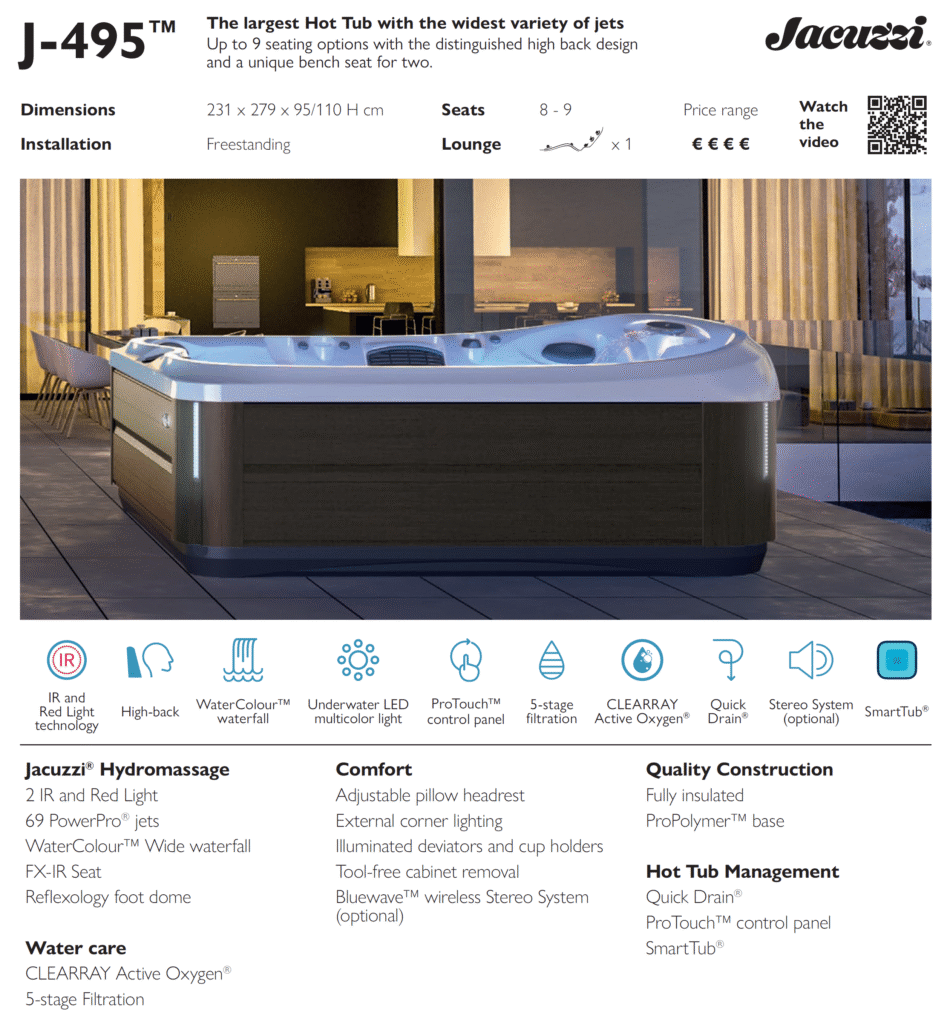 J-495™

The largest Hot Tub with the widest variety of jets
Up to 9 seating options with the distinguished high back design and a unique bench seat for two.

Jacuzzi®

Dimensions 231 x 279 x 95/110 H cm
Installation Freestanding
Seats 8 - 9
Lounge x 1
Price range € € € €
Watch the video

IR
IR and Red Light technology
High-back
WaterColour™ waterfall
Underwater LED multicolor light
ProTouch™ control panel
5-stage filtration
CLEARRAY Active Oxygen®
Quick Drain®
Stereo System (optional)
SmartTub®

Jacuzzi® Hydromassage
2 IR and Red Light
69 PowerPro® jets
WaterColour™ Wide waterfall
FX-IR Seat
Reflexology foot dome

Water care
CLEARRAY Active Oxygen®
5-stage Filtration

Comfort
Adjustable pillow headrest
External corner lighting
Illuminated deviators and cup holders
Tool-free cabinet removal
Bluewave™ wireless Stereo System (optional)

Quality Construction
Fully insulated
ProPolymer™ base

Hot Tub Management
Quick Drain®
ProTouch™ control panel
SmartTub®